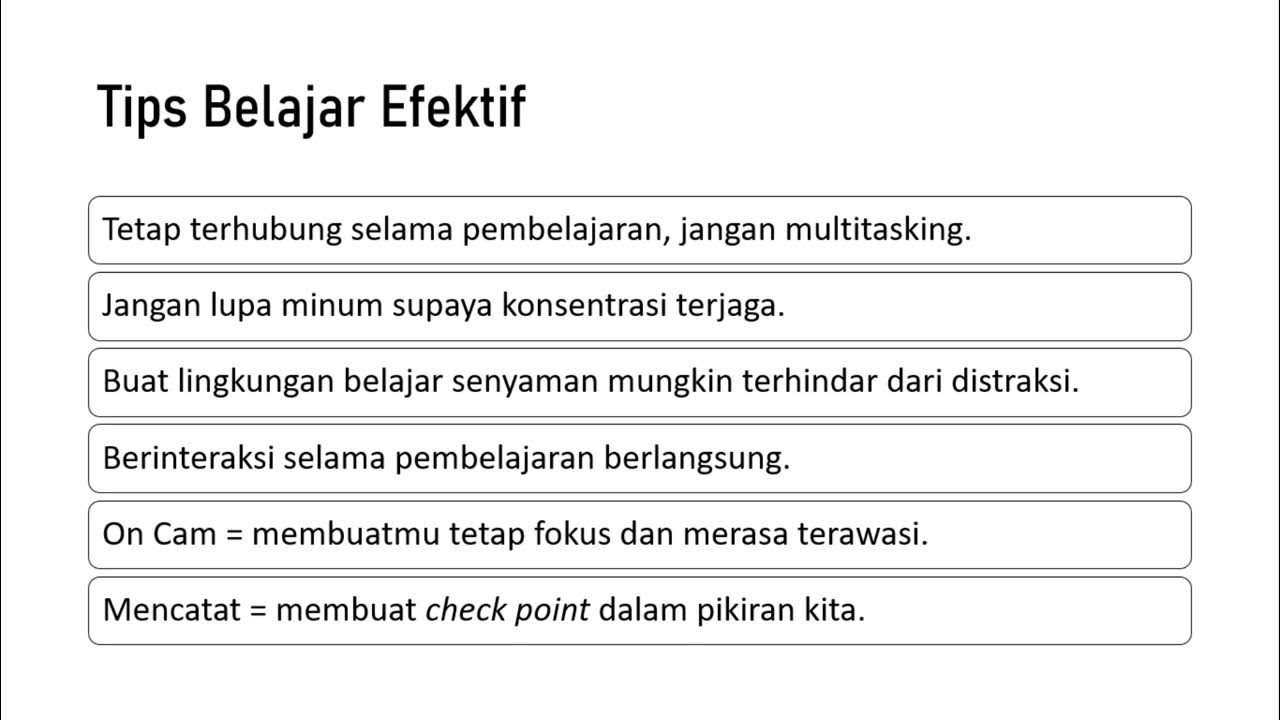 Tips Belajar Efektif

Tetap terhubung selama pembelajaran, jangan multitasking.

Jangan lupa minum supaya konsentrasi terjaga.

Buat lingkungan belajar senyaman mungkin terhindar dari distraksi.

Berinteraksi selama pembelajaran berlangsung.

On Cam = membuatmu tetap fokus dan merasa terawasi.

Mencatat = membuat check point dalam pikiran kita.